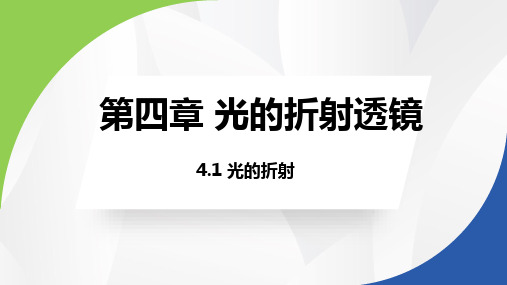 第四章 光的折射透镜

4.1 光的折射